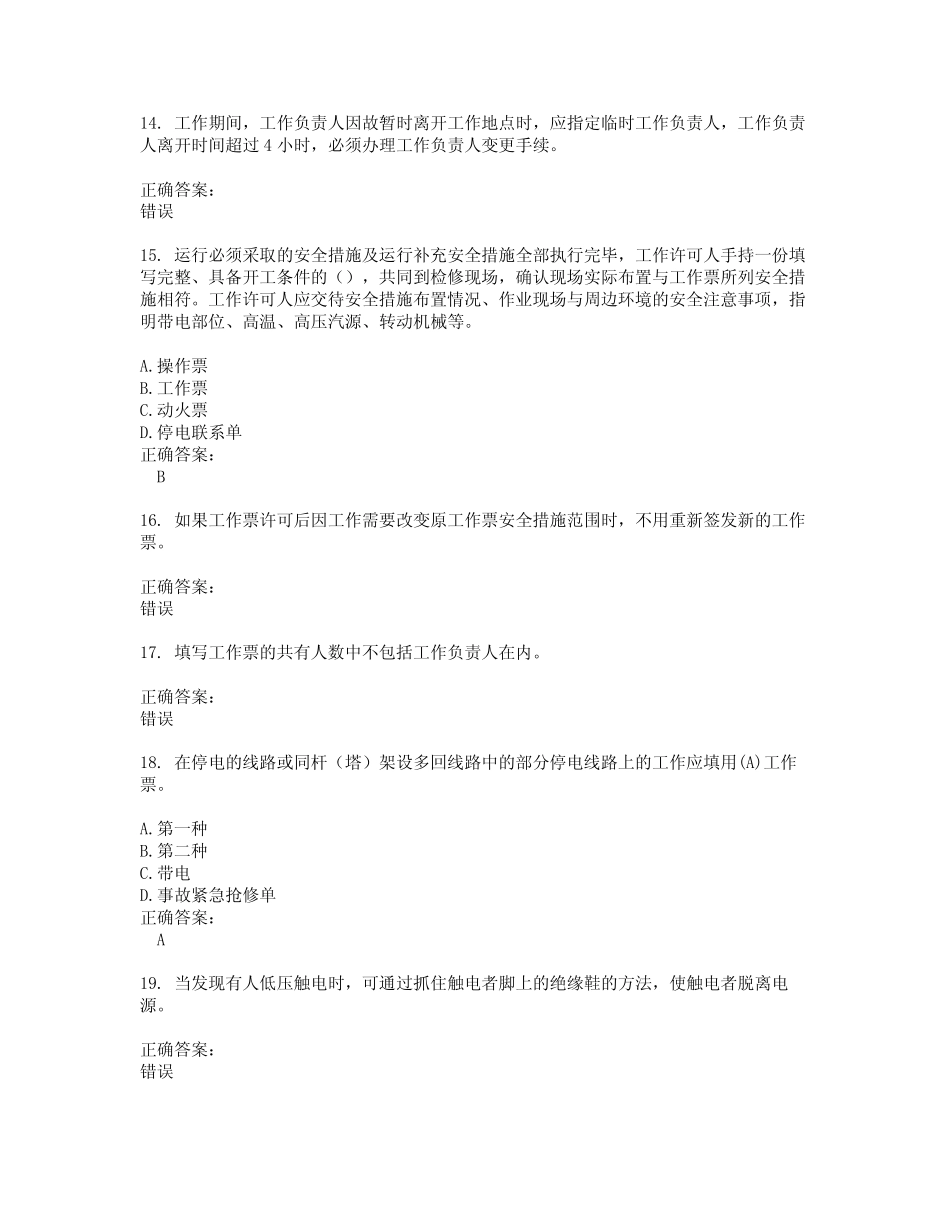 14. 工作期间，工作负责人因故暂时离开工作地点时，应指定临时工作负责人，工作负责人离开时间超过 4 小时，必须办理工作负责人变更手续。

正确答案：
错误

15. 运行必须采取的安全措施及运行补充安全措施全部执行完毕，工作许可人手持一份填写完整、具备开工条件的（），共同到检修现场，确认现场实际布置与工作票所列安全措施相符。工作许可人应交待安全措施布置情况、作业现场与周边环境的安全注意事项，指明带电部位、高温、高压汽源、转动机械等。

A.操作票
B.工作票
C.动火票
D.停电联系单
正确答案：
B

16. 如果工作票许可后因工作需要改变原工作票安全措施范围时，不用重新签发新的工作票。

正确答案：
错误

17. 填写工作票的共有人数中不包括工作负责人在内。

正确答案：
错误

18. 在停电的线路或同杆（塔）架设多回线路中的部分停电线路上的工作应填用(A)工作票。

A.第一种
B.第二种
C.带电
D.事故紧急抢修单
正确答案：
A

19. 当发现有人低压触电时，可通过抓住触电者脚上的绝缘鞋的方法，使触电者脱离电源。

正确答案：
错误